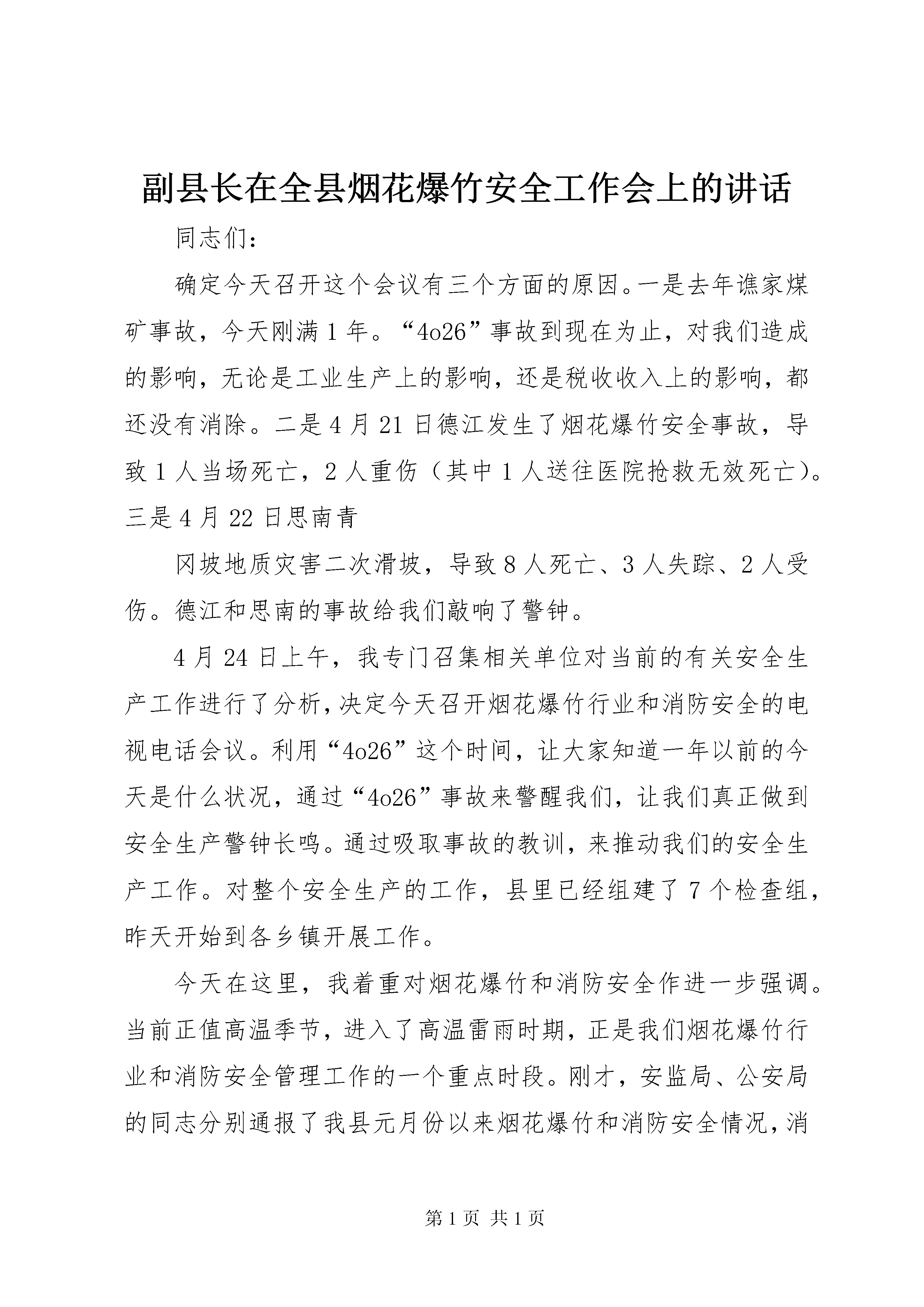 副县长在全县烟花爆竹安全工作会上的讲话

同志们：

确定今天召开这个会议有三个方面的原因。一是去年谯家煤矿事故，今天刚满1年。“4o26”事故到现在为止，对我们造成的影响，无论是工业生产上的影响，还是税收收入上的影响，都还没有消除。二是4月21日德江发生了烟花爆竹安全事故，导致1人当场死亡，2人重伤（其中1人送往医院抢救无效死亡）。三是4月22日思南青

冈坡地质灾害二次滑坡，导致8人死亡、3人失踪、2人受伤。德江和思南的事故给我们敲响了警钟。

4月24日上午，我专门召集相关单位对当前的有关安全生产工作进行了分析，决定今天召开烟花爆竹行业和消防安全的电视电话会议。利用“4o26”这个时间，让大家知道一年以前的今天是什么状况，通过“4o26”事故来警醒我们，让我们真正做到安全生产警钟长鸣。通过吸取事故的教训，来推动我们的安全生产工作。对整个安全生产的工作，县里已经组建了7个检查组，昨天开始到各乡镇开展工作。

今天在这里，我着重对烟花爆竹和消防安全作进一步强调。当前正值高温季节，进入了高温雷雨时期，正是我们烟花爆竹行业和消防安全管理工作的一个重点时段。刚才，安监局、公安局的同志分别通报了我县元月份以来烟花爆竹和消防安全情况，消

第1页 共1页